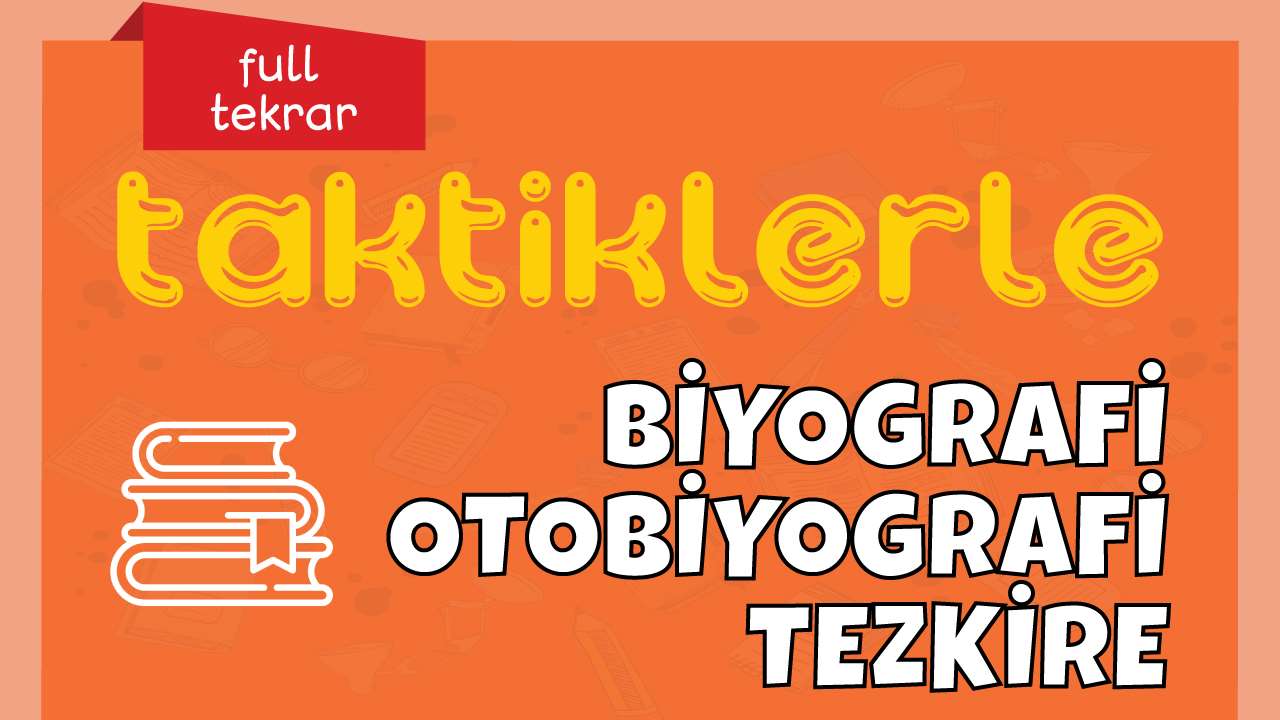 full tekrar

taktiklerle

BİYOGRAFİ
OTOBİYOGRAFİ
TEZKİRE